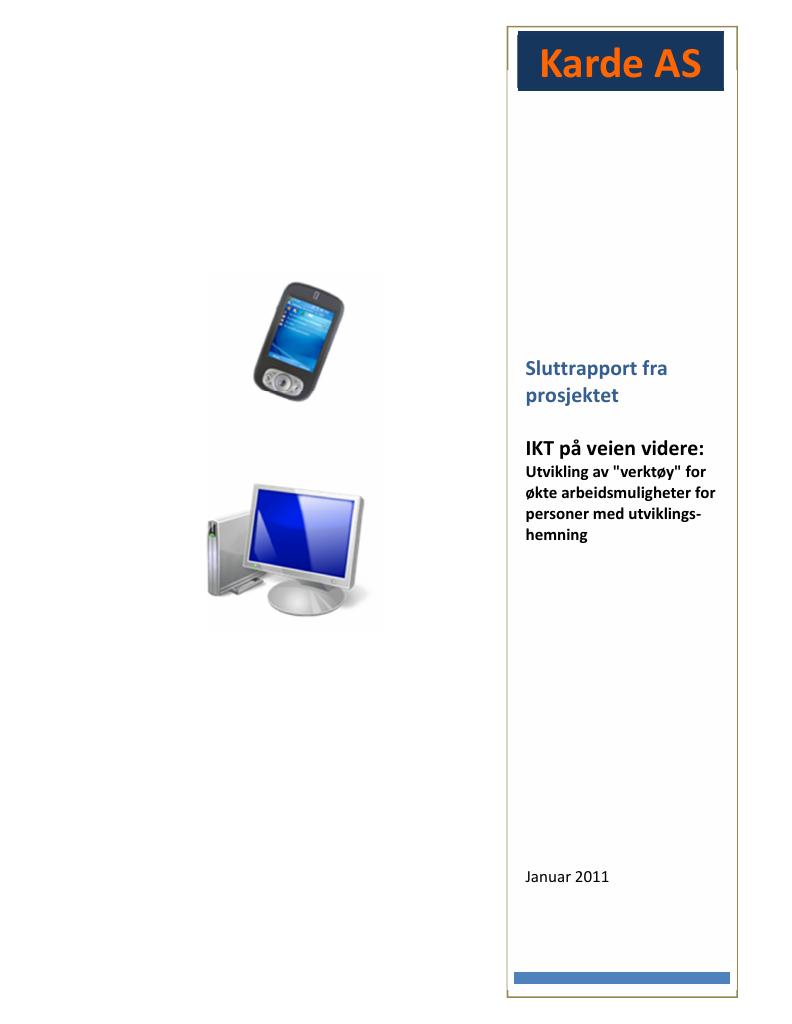 Karde AS

Sluttrapport fra prosjektet

IKT på veien videre:
Utvikling av "verktøy" for økte arbeidsmuligheter for personer med utviklingshemning

Januar 2011